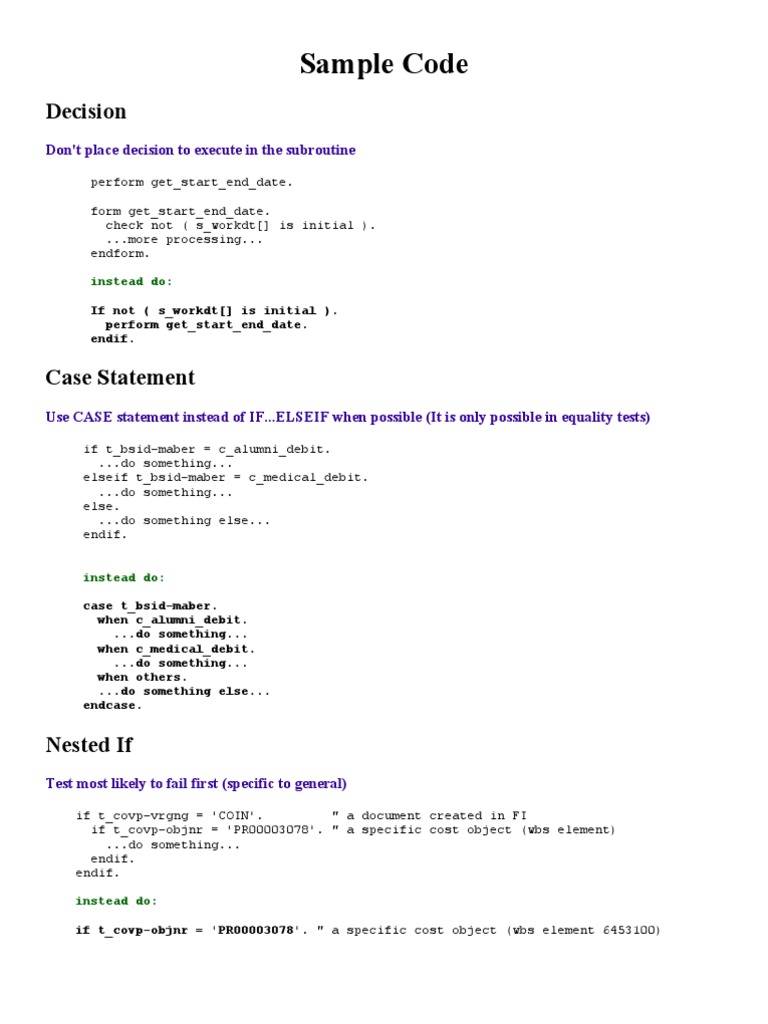 Sample Code

Decision

Don't place decision to execute in the subroutine

perform get_start_end_date.

form get_start_end_date.
check not ( s_workdt[] is initial ).
...more processing...
endform.

instead do:

If not ( s_workdt[] is initial ).
perform get_start_end_date.
endif.

Case Statement

Use CASE statement instead of IF...ELSEIF when possible (It is only possible in equality tests)

if t_bsid-maber = c_alumni_debit.
...do something...
elseif t_bsid-maber = c_medical_debit.
...do something...
else.
...do something else...
endif.

instead do:

case t_bsid-maber.
when c_alumni_debit.
...do something...
when c_medical_debit.
...do something...
when others.
...do something else...
endcase.

Nested If

Test most likely to fail first (specific to general)

if t_covp-vrgng = 'COIN'. " a document created in FI
if t_covp-objnr = 'PR00003078'. " a specific cost object (wbs element)
...do something...
endif.
endif.

instead do:

if t_covp-objnr = 'PR00003078'. " a specific cost object (wbs element 6453100)